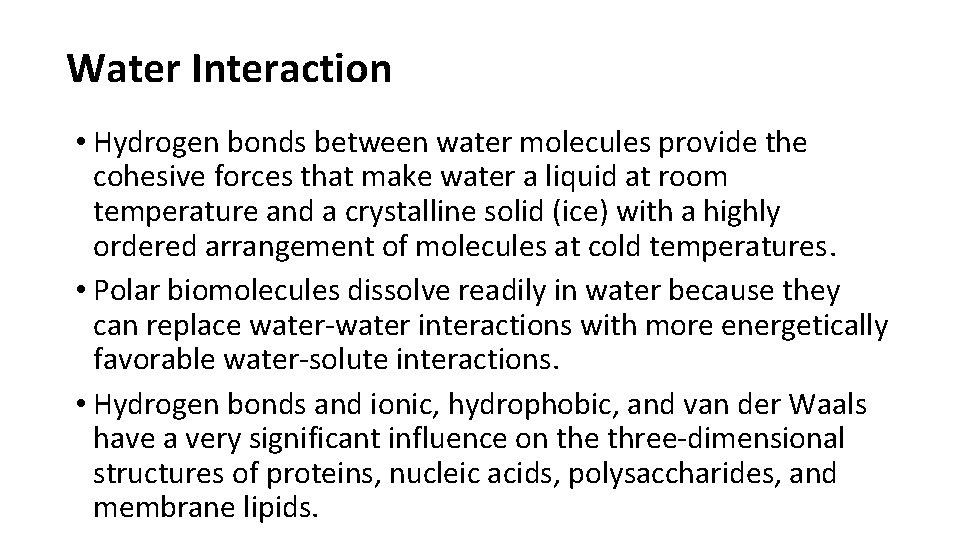 Water Interaction

• Hydrogen bonds between water molecules provide the cohesive forces that make water a liquid at room temperature and a crystalline solid (ice) with a highly ordered arrangement of molecules at cold temperatures.

• Polar biomolecules dissolve readily in water because they can replace water-water interactions with more energetically favorable water-solute interactions.

• Hydrogen bonds and ionic, hydrophobic, and van der Waals have a very significant influence on the three-dimensional structures of proteins, nucleic acids, polysaccharides, and membrane lipids.